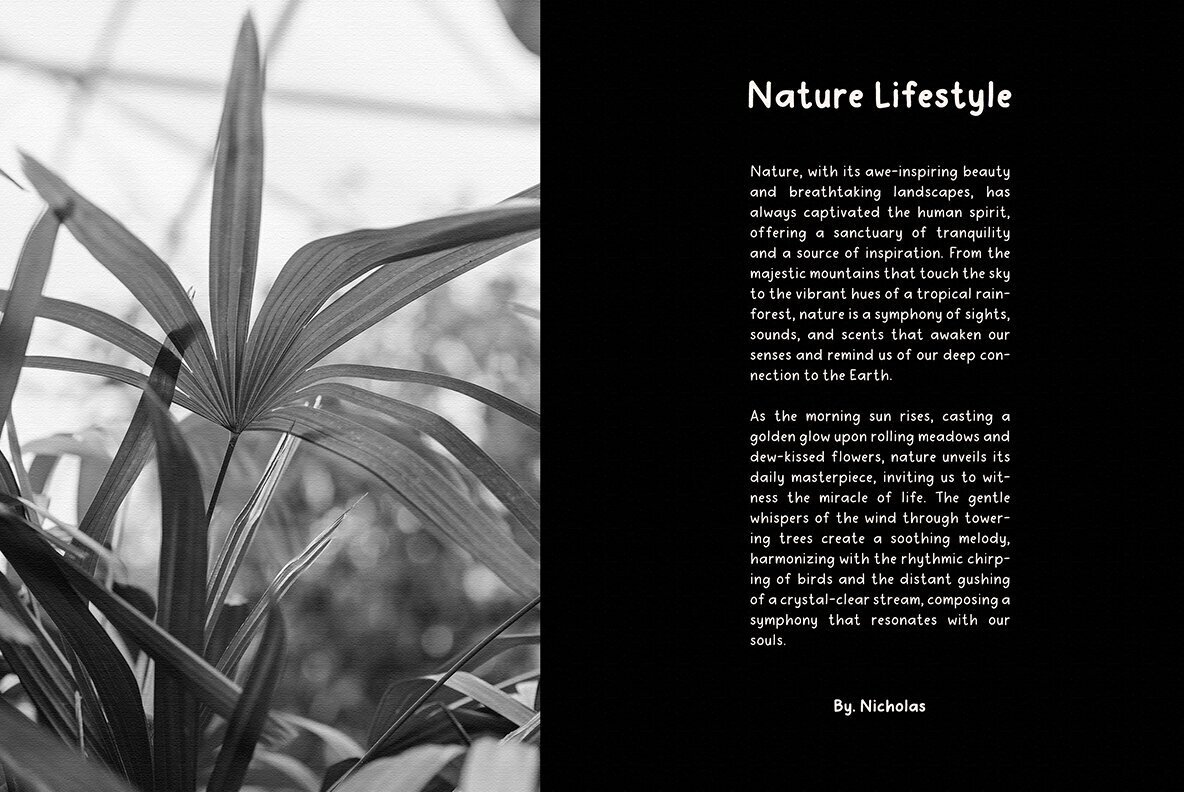 Nature Lifestyle

Nature, with its awe-inspiring beauty and breathtaking landscapes, has always captivated the human spirit, offering a sanctuary of tranquility and a source of inspiration. From the majestic mountains that touch the sky to the vibrant hues of a tropical rainforest, nature is a symphony of sights, sounds, and scents that awaken our senses and remind us of our deep connection to the Earth.

As the morning sun rises, casting a golden glow upon rolling meadows and dew-kissed flowers, nature unveils its daily masterpiece, inviting us to witness the miracle of life. The gentle whispers of the wind through towering trees create a soothing melody, harmonizing with the rhythmic chirping of birds and the distant gushing of a crystal-clear stream, composing a symphony that resonates with our souls.

By. Nicholas